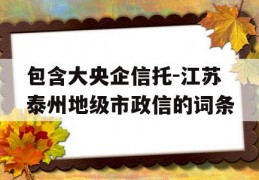 包含大央企信托-江苏泰州地级市政信的词条